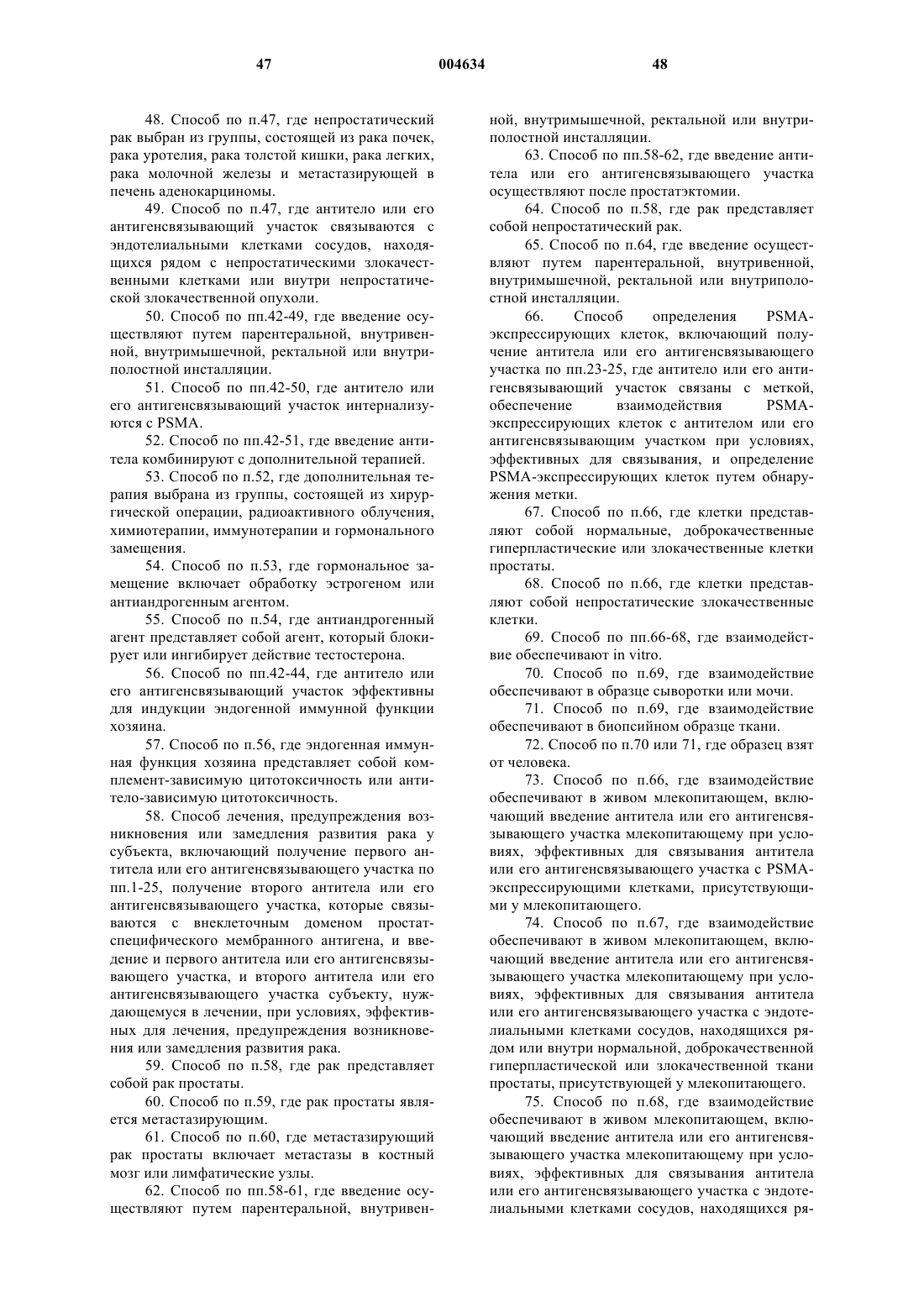 47 004634 48

48. Способ по п.47, где непростатический рак выбран из группы, состоящей из рака почек, рака уротелия, рака толстой кишки, рака легких, рака молочной железы и метастазирующей в печень аденокарциномы.

49. Способ по п.47, где антитело или его антигенсвязывающий участок связываются с эндотелиальными клетками сосудов, находящихся рядом с непростатическими злокачественными клетками или внутри непростатической злокачественной опухоли.

50. Способ по пп.42-49, где введение осуществляют путем парентеральной, внутривенной, внутримышечной, ректальной или внутриполостной инсталляции.

51. Способ по пп.42-50, где антитело или его антигенсвязывающий участок интернализуются с PSMA.

52. Способ по пп.42-51, где введение антитела комбинируют с дополнительной терапией.

53. Способ по п.52, где дополнительная терапия выбрана из группы, состоящей из хирургической операции, радиоактивного облучения, химиотерапии, иммунотерапии и гормонального замещения.

54. Способ по п.53, где гормональное замещение включает обработку эстрогеном или антиандрогенным агентом.

55. Способ по п.54, где антиандрогенный агент представляет собой агент, который блокирует или ингибирует действие тестостерона.

56. Способ по пп.42-44, где антитело или его антигенсвязывающий участок эффективны для индукции эндогенной иммунной функции хозяина.

57. Способ по п.56, где эндогенная иммунная функция хозяина представляет собой комплемент-зависимую цитотоксичность или антитело-зависимую цитотоксичность.

58. Способ лечения, предупреждения возникновения или замедления развития рака у субъекта, включающий получение первого антитела или его антигенсвязывающего участка по пп.1-25, получение второго антитела или его антигенсвязывающего участка, которые связываются с внеклеточным доменом простатспецифического мембранного антигена, и введение и первого антитела или его антигенсвязывающего участка, и второго антитела или его антигенсвязывающего участка субъекту, нуждающемуся в лечении, при условиях, эффективных для лечения, предупреждения возникновения или замедления развития рака.

59. Способ по п.58, где рак представляет собой рак простаты.

60. Способ по п.59, где рак простаты является метастазирующим.

61. Способ по п.60, где метастазирующий рак простаты включает метастазы в костный мозг или лимфатические узлы.

62. Способ по пп.58-61, где введение осуществляют путем парентеральной, внутривенной, внутримышечной, ректальной или внутриполостной инсталляции.

63. Способ по пп.58-62, где введение антитела или его антигенсвязывающего участка осуществляют после простатэктомии.

64. Способ по п.58, где рак представляет собой непростатический рак.

65. Способ по п.64, где введение осуществляют путем парентеральной, внутривенной, внутримышечной, ректальной или внутриполостной инсталляции.

66. Способ определения PSMA-экспрессирующих клеток, включающий получение антитела или его антигенсвязывающего участка по пп.23-25, где антитело или его антигенсвязывающий участок связаны с меткой, обеспечение взаимодействия PSMA-экспрессирующих клеток с антителом или его антигенсвязывающим участком при условиях, эффективных для связывания, и определение PSMA-экспрессирующих клеток путем обнаружения метки.

67. Способ по п.66, где клетки представляют собой нормальные, доброкачественные гиперпластические или злокачественные клетки простаты.

68. Способ по п.66, где клетки представляют собой непростатические злокачественные клетки.

69. Способ по пп.66-68, где взаимодействие обеспечивают in vitro.

70. Способ по п.69, где взаимодействие обеспечивают в образце сыворотки или мочи.

71. Способ по п.69, где взаимодействие обеспечивают в биопсийном образце ткани.

72. Способ по п.70 или 71, где образец взят от человека.

73. Способ по п.66, где взаимодействие обеспечивают в живом млекопитающем, включающий введение антитела или его антигенсвязывающего участка млекопитающему при условиях, эффективных для связывания антитела или его антигенсвязывающего участка с PSMA-экспрессирующими клетками, присутствующими у млекопитающего.

74. Способ по п.67, где взаимодействие обеспечивают в живом млекопитающем, включающий введение антитела или его антигенсвязывающего участка млекопитающему при условиях, эффективных для связывания антитела или его антигенсвязывающего участка с эндотелиальными клетками сосудов, находящихся рядом или внутри нормальной, доброкачественной гиперпластической или злокачественной ткани простаты, присутствующей у млекопитающего.

75. Способ по п.68, где взаимодействие обеспечивают в живом млекопитающем, включающий введение антитела или его антигенсвязывающего участка млекопитающему при условиях, эффективных для связывания антитела или его антигенсвязывающего участка с эндотелиальными клетками сосудов, находящихся ря-